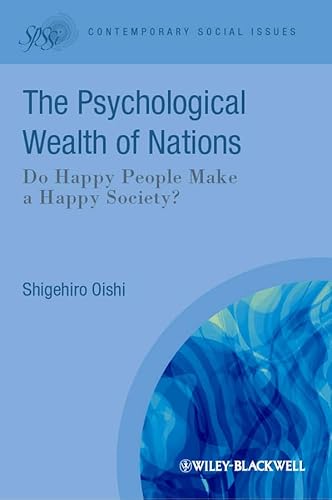 SPSSI CONTEMPORARY SOCIAL ISSUES

The Psychological Wealth of Nations

Do Happy People Make a Happy Society?

Shigehiro Oishi

WILEY-BLACKWELL